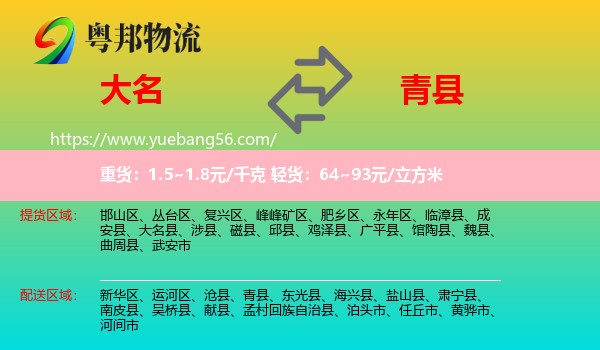 粤邦物流

大名

青县

https://www.yuebang56.com/

重货：1.5~1.8元/千克 轻货：64~93元/立方米

提货区域：

邯山区、丛台区、复兴区、峰峰矿区、肥乡区、永年区、临漳县、成安县、大名县、涉县、磁县、邱县、鸡泽县、广平县、馆陶县、魏县、曲周县、武安市

配送区域：

新华区、运河区、沧县、青县、东光县、海兴县、盐山县、肃宁县、南皮县、吴桥县、献县、孟村回族自治县、泊头市、任丘市、黄骅市、河间市